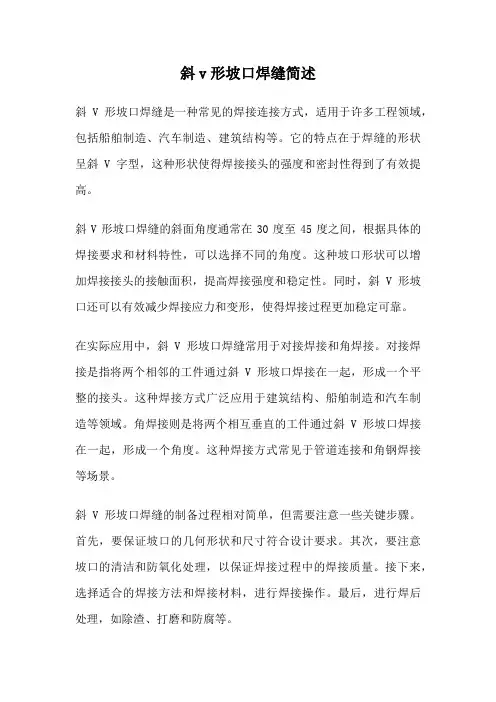 斜 v 形坡口焊缝简述

斜 V 形坡口焊缝是一种常见的焊接连接方式，适用于许多工程领域，包括船舶制造、汽车制造、建筑结构等。它的特点在于焊缝的形状呈斜 V 字型，这种形状使得焊接接头的强度和密封性得到了有效提高。

斜 V 形坡口焊缝的斜面角度通常在 30 度至 45 度之间，根据具体的焊接要求和材料特性，可以选择不同的角度。这种坡口形状可以增加焊接接头的接触面积，提高焊接强度和稳定性。同时，斜 V 形坡口还可以有效减少焊接应力和变形，使得焊接过程更加稳定可靠。

在实际应用中，斜 V 形坡口焊缝常用于对接焊接和角焊接。对接焊接是指将两个相邻的工件通过斜 V 形坡口焊接在一起，形成一个平整的接头。这种焊接方式广泛应用于建筑结构、船舶制造和汽车制造等领域。角焊接则是将两个相互垂直的工件通过斜 V 形坡口焊接在一起，形成一个角度。这种焊接方式常见于管道连接和角钢焊接等场景。

斜 V 形坡口焊缝的制备过程相对简单，但需要注意一些关键步骤。首先，要保证坡口的几何形状和尺寸符合设计要求。其次，要注意坡口的清洁和防氧化处理，以保证焊接过程中的焊接质量。接下来，选择适合的焊接方法和焊接材料，进行焊接操作。最后，进行焊后处理，如除渣、打磨和防腐等。